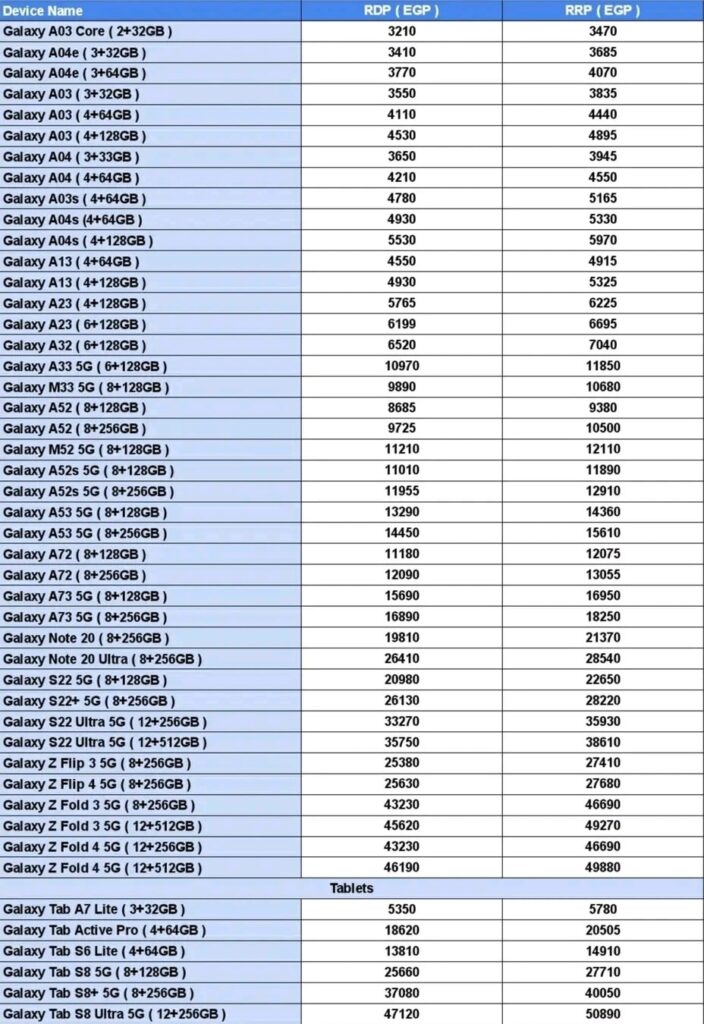 | Device Name | RDP ( EGP ) | RRP ( EGP ) |
|---|---|---|
| Galaxy A03 Core ( 2+32GB ) | 3210 | 3470 |
| Galaxy A04e ( 3+32GB ) | 3410 | 3685 |
| Galaxy A04e ( 3+64GB ) | 3770 | 4070 |
| Galaxy A03 ( 3+32GB ) | 3550 | 3835 |
| Galaxy A03 ( 4+64GB ) | 4110 | 4440 |
| Galaxy A03 ( 4+128GB ) | 4530 | 4895 |
| Galaxy A04 ( 3+33GB ) | 3650 | 3945 |
| Galaxy A04 ( 4+64GB ) | 4210 | 4550 |
| Galaxy A03s ( 4+64GB ) | 4780 | 5165 |
| Galaxy A04s (4+64GB ) | 4930 | 5330 |
| Galaxy A04s ( 4+128GB ) | 5530 | 5970 |
| Galaxy A13 ( 4+64GB ) | 4550 | 4915 |
| Galaxy A13 ( 4+128GB ) | 4930 | 5325 |
| Galaxy A23 ( 4+128GB ) | 5765 | 6225 |
| Galaxy A23 ( 6+128GB ) | 6199 | 6695 |
| Galaxy A32 ( 6+128GB ) | 6520 | 7040 |
| Galaxy A33 5G ( 6+128GB ) | 10970 | 11850 |
| Galaxy M33 5G ( 8+128GB ) | 9890 | 10680 |
| Galaxy A52 ( 8+128GB ) | 8685 | 9380 |
| Galaxy A52 ( 8+256GB ) | 9725 | 10500 |
| Galaxy M52 5G ( 8+128GB ) | 11210 | 12110 |
| Galaxy A52s 5G ( 8+128GB ) | 11010 | 11890 |
| Galaxy A52s 5G ( 8+256GB ) | 11955 | 12910 |
| Galaxy A53 5G ( 8+128GB ) | 13290 | 14360 |
| Galaxy A53 5G ( 8+256GB ) | 14450 | 15610 |
| Galaxy A72 ( 8+128GB ) | 11180 | 12075 |
| Galaxy A72 ( 8+256GB ) | 12090 | 13055 |
| Galaxy A73 5G ( 8+128GB ) | 15690 | 16950 |
| Galaxy A73 5G ( 8+256GB ) | 16890 | 18250 |
| Galaxy Note 20 ( 8+256GB ) | 19810 | 21370 |
| Galaxy Note 20 Ultra ( 8+256GB ) | 26410 | 28540 |
| Galaxy S22 5G ( 8+128GB ) | 20980 | 22650 |
| Galaxy S22+ 5G ( 8+256GB ) | 26130 | 28220 |
| Galaxy S22 Ultra 5G ( 12+256GB ) | 33270 | 35930 |
| Galaxy S22 Ultra 5G ( 12+512GB ) | 35750 | 38610 |
| Galaxy Z Flip 3 5G ( 8+256GB ) | 25380 | 27410 |
| Galaxy Z Flip 4 5G ( 8+256GB ) | 25630 | 27680 |
| Galaxy Z Fold 3 5G ( 8+256GB ) | 43230 | 46690 |
| Galaxy Z Fold 3 5G ( 12+512GB ) | 45620 | 49270 |
| Galaxy Z Fold 4 5G ( 12+256GB ) | 43230 | 46690 |
| Galaxy Z Fold 4 5G ( 12+512GB ) | 46190 | 49880 |
| Tablets | | |
| Galaxy Tab A7 Lite ( 3+32GB ) | 5350 | 5780 |
| Galaxy Tab Active Pro ( 4+64GB ) | 18620 | 20505 |
| Galaxy Tab S6 Lite ( 4+64GB ) | 13810 | 14910 |
| Galaxy Tab S8 5G ( 8+128GB ) | 25660 | 27710 |
| Galaxy Tab S8+ 5G ( 8+256GB ) | 37080 | 40050 |
| Galaxy Tab S8 Ultra 5G ( 12+256GB ) | 47120 | 50890 |